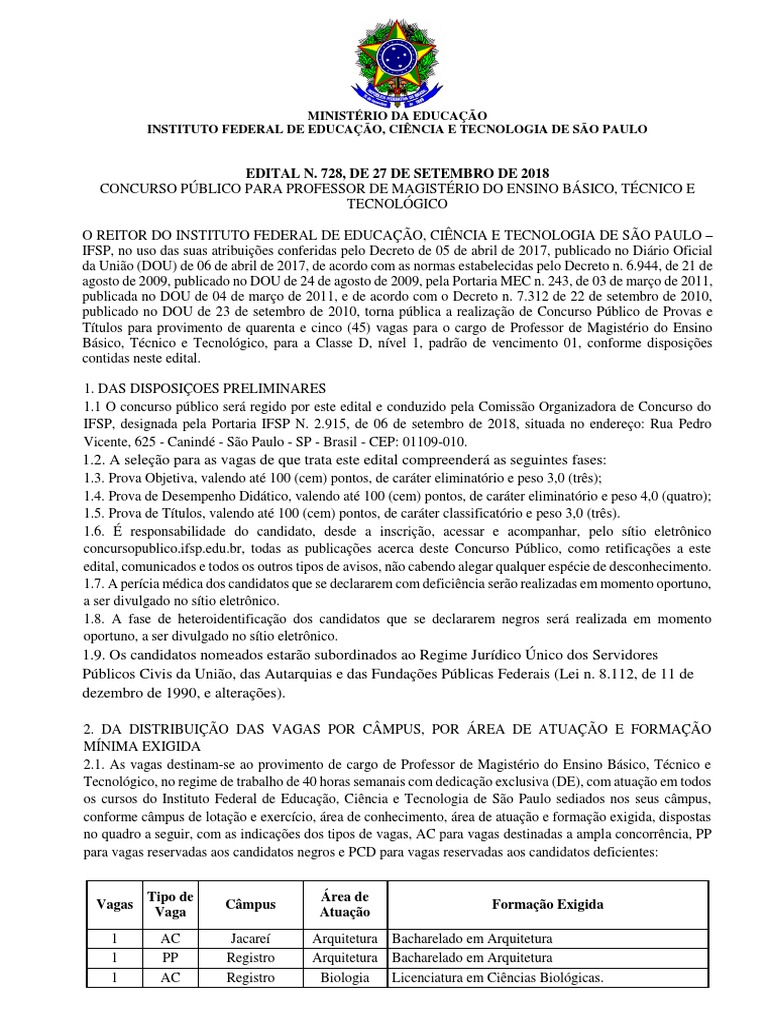 MINISTÉRIO DA EDUCAÇÃO
INSTITUTO FEDERAL DE EDUCAÇÃO, CIÊNCIA E TECNOLOGIA DE SÃO PAULO

EDITAL N. 728, DE 27 DE SETEMBRO DE 2018
CONCURSO PÚBLICO PARA PROFESSOR DE MAGISTÉRIO DO ENSINO BÁSICO, TÉCNICO E TECNOLÓGICO

O REITOR DO INSTITUTO FEDERAL DE EDUCAÇÃO, CIÊNCIA E TECNOLOGIA DE SÃO PAULO – IFSP, no uso das suas atribuições conferidas pelo Decreto de 05 de abril de 2017, publicado no Diário Oficial da União (DOU) de 06 de abril de 2017, de acordo com as normas estabelecidas pelo Decreto n. 6.944, de 21 de agosto de 2009, publicado no DOU de 24 de agosto de 2009, pela Portaria MEC n. 243, de 03 de março de 2011, publicada no DOU de 04 de março de 2011, e de acordo com o Decreto n. 7.312 de 22 de setembro de 2010, publicado no DOU de 23 de setembro de 2010, torna pública a realização de Concurso Público de Provas e Títulos para provimento de quarenta e cinco (45) vagas para o cargo de Professor de Magistério do Ensino Básico, Técnico e Tecnológico, para a Classe D, nível 1, padrão de vencimento 01, conforme disposições contidas neste edital.

1. DAS DISPOSIÇOES PRELIMINARES
1.1 O concurso público será regido por este edital e conduzido pela Comissão Organizadora de Concurso do IFSP, designada pela Portaria IFSP N. 2.915, de 06 de setembro de 2018, situada no endereço: Rua Pedro Vicente, 625 - Canindé - São Paulo - SP - Brasil - CEP: 01109-010.
1.2. A seleção para as vagas de que trata este edital compreenderá as seguintes fases:
1.3. Prova Objetiva, valendo até 100 (cem) pontos, de caráter eliminatório e peso 3,0 (três);
1.4. Prova de Desempenho Didático, valendo até 100 (cem) pontos, de caráter eliminatório e peso 4,0 (quatro);
1.5. Prova de Títulos, valendo até 100 (cem) pontos, de caráter classificatório e peso 3,0 (três).
1.6. É responsabilidade do candidato, desde a inscrição, acessar e acompanhar, pelo sítio eletrônico concursopublico.ifsp.edu.br, todas as publicações acerca deste Concurso Público, como retificações a este edital, comunicados e todos os outros tipos de avisos, não cabendo alegar qualquer espécie de desconhecimento.
1.7. A perícia médica dos candidatos que se declararem com deficiência serão realizadas em momento oportuno, a ser divulgado no sítio eletrônico.
1.8. A fase de heteroidentificação dos candidatos que se declararem negros será realizada em momento oportuno, a ser divulgado no sítio eletrônico.
1.9. Os candidatos nomeados estarão subordinados ao Regime Jurídico Único dos Servidores Públicos Civis da União, das Autarquias e das Fundações Públicas Federais (Lei n. 8.112, de 11 de dezembro de 1990, e alterações).

2. DA DISTRIBUIÇÃO DAS VAGAS POR CÂMPUS, POR ÁREA DE ATUAÇÃO E FORMAÇÃO MÍNIMA EXIGIDA
2.1. As vagas destinam-se ao provimento de cargo de Professor de Magistério do Ensino Básico, Técnico e Tecnológico, no regime de trabalho de 40 horas semanais com dedicação exclusiva (DE), com atuação em todos os cursos do Instituto Federal de Educação, Ciência e Tecnologia de São Paulo sediados nos seus câmpus, conforme câmpus de lotação e exercício, área de conhecimento, área de atuação e formação exigida, dispostas no quadro a seguir, com as indicações dos tipos de vagas, AC para vagas destinadas a ampla concorrência, PP para vagas reservadas aos candidatos negros e PCD para vagas reservadas aos candidatos deficientes:

| Vagas | Tipo de Vaga | Câmpus | Área de Atuação | Formação Exigida |
|---|---|---|---|---|
| 1 | AC | Jacareí | Arquitetura | Bacharelado em Arquitetura |
| 1 | PP | Registro | Arquitetura | Bacharelado em Arquitetura |
| 1 | AC | Registro | Biologia | Licenciatura em Ciências Biológicas. |